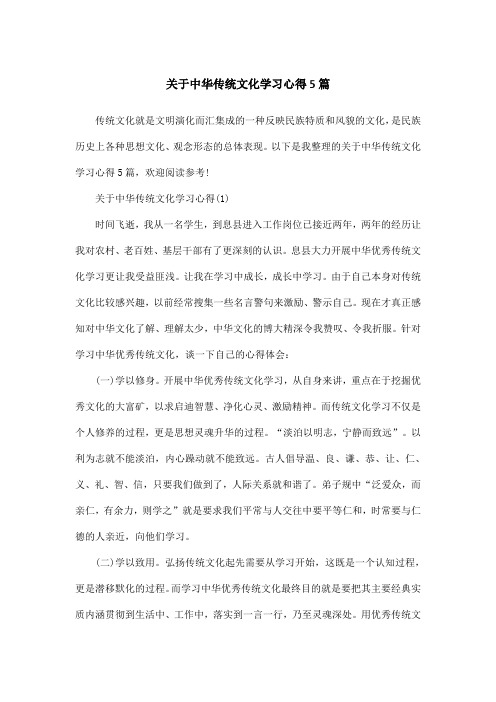 关于中华传统文化学习心得5篇

传统文化就是文明演化而汇集成的一种反映民族特质和风貌的文化，是民族历史上各种思想文化、观念形态的总体表现。以下是我整理的关于中华传统文化学习心得5篇，欢迎阅读参考!

关于中华传统文化学习心得(1)

时间飞逝，我从一名学生，到息县进入工作岗位已接近两年，两年的经历让我对农村、老百姓、基层干部有了更深刻的认识。息县大力开展中华优秀传统文化学习更让我受益匪浅。让我在学习中成长，成长中学习。由于自己本身对传统文化比较感兴趣，以前经常搜集一些名言警句来激励、警示自己。现在才真正感知对中华文化了解、理解太少，中华文化的博大精深令我赞叹、令我折服。针对学习中华优秀传统文化，谈一下自己的心得体会：

(一)学以修身。开展中华优秀传统文化学习，从自身来讲，重点在于挖掘优秀文化的大富矿，以求启迪智慧、净化心灵、激励精神。而传统文化学习不仅是个人修养的过程，更是思想灵魂升华的过程。“淡泊以明志，宁静而致远”。以利为志就不能淡泊，内心躁动就不能致远。古人倡导温、良、谦、恭、让、仁、义、礼、智、信，只要我们做到了，人际关系就和谐了。弟子规中“泛爱众，而亲仁，有余力，则学之”就是要求我们平常与人交往中要平等仁和，时常要与仁德的人亲近，向他们学习。

(二)学以致用。弘扬传统文化起先需要从学习开始，这既是一个认知过程，更是潜移默化的过程。而学习中华优秀传统文化最终目的就是要把其主要经典实质内涵贯彻到生活中、工作中，落实到一言一行，乃至灵魂深处。用优秀传统文